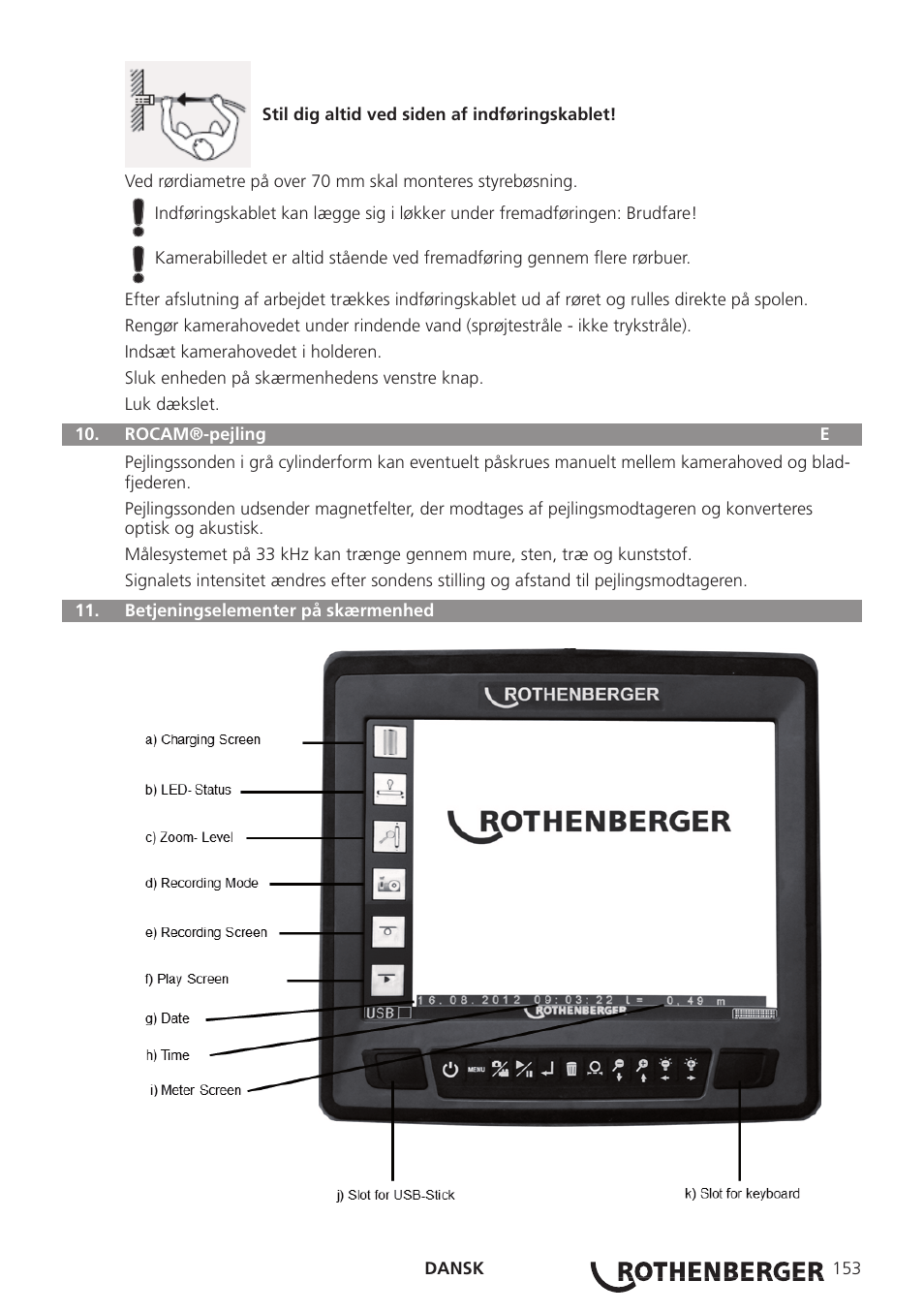 Stil dig altid ved siden af indføringskablet!

Ved rørdiametre på over 70 mm skal monteres styrebøsning.

Indføringskablet kan lægge sig i løkker under fremadføringen: Brudfare!

Kamerabilledet er altid stående ved fremadføring gennem flere rørbuer.

Efter afslutning af arbejdet trækkes indføringskablet ud af røret og rulles direkte på spolen.

Rengør kamerahovedet under rindende vand (sprøjtestråle - ikke trykstråle).

Indsæt kamerahovedet i holderen.

Sluk enheden på skærmenhedens venstre knap.

Luk dækslet.

10. ROCAM®-pejling E

Pejlingssonden i grå cylinderform kan eventuelt påskrues manuelt mellem kamerahoved og bladfjederen.

Pejlingssonden udsender magnetfelter, der modtages af pejlingsmodtageren og konverteres optisk og akustisk.

Målesystemet på 33 kHz kan trænge gennem mure, sten, træ og kunststof.

Signalets intensitet ændres efter sondens stilling og afstand til pejlingsmodtageren.

11. Betjeningselementer på skærmenhed

ROTHENBERGER

a) Charging Screen

b) LED- Status

c) Zoom- Level

d) Recording Mode

e) Recording Screen

f) Play Screen

g) Date

h) Time

i) Meter Screen

ROTHENBERGER

16.08.2012 09:03:22 L= 0.49 m

USB

ROTHENBERGER

MENU

j) Slot for USB-Stick

k) Slot for keyboard

DANSK

ROTHENBERGER 153